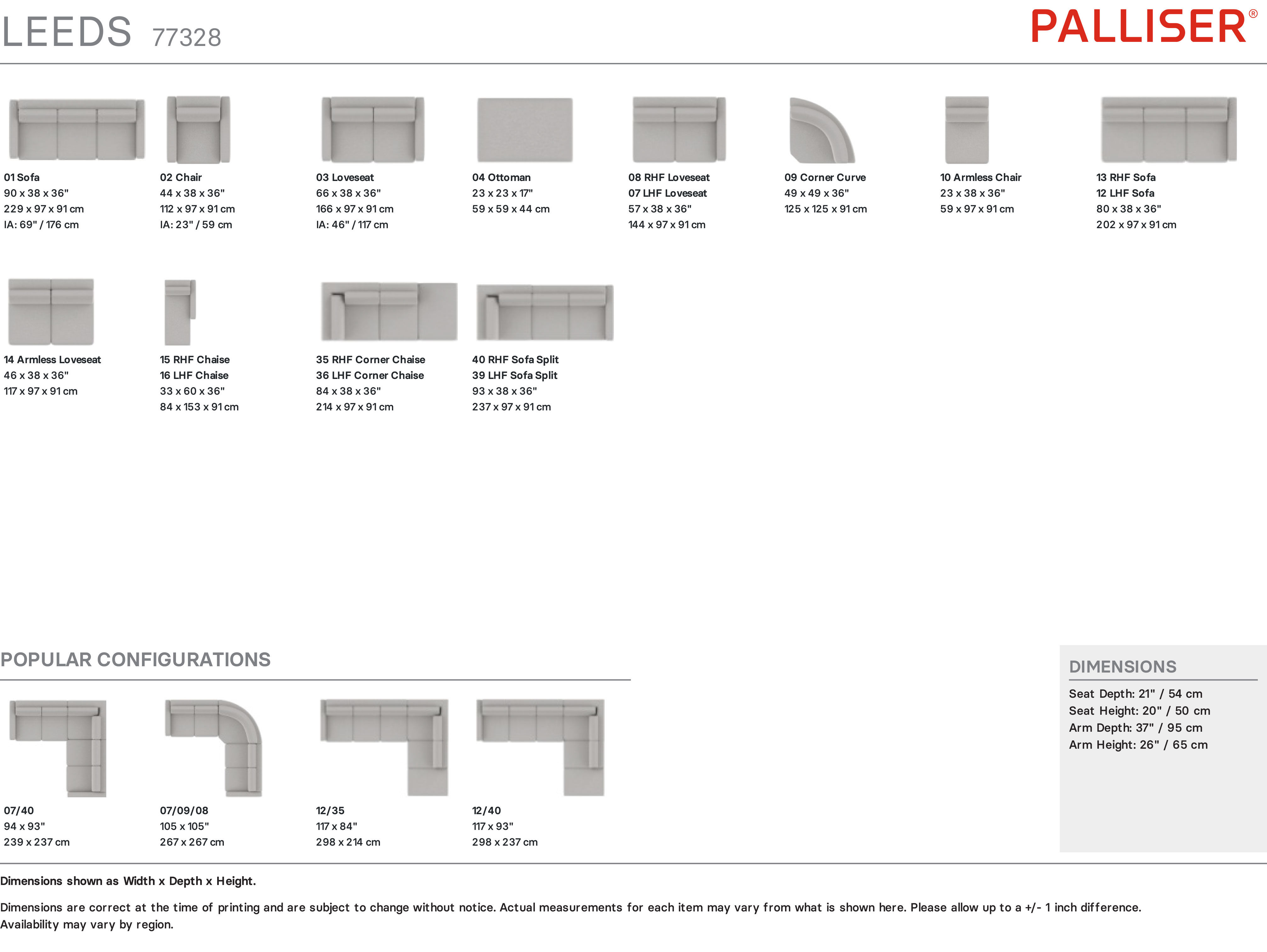 LEEDS 77328

PALLISER®

01 Sofa
90 x 38 x 36"
229 x 97 x 91 cm
IA: 69" / 176 cm

02 Chair
44 x 38 x 36"
112 x 97 x 91 cm
IA: 23" / 59 cm

03 Loveseat
66 x 38 x 36"
166 x 97 x 91 cm
IA: 46" / 117 cm

04 Ottoman
23 x 23 x 17"
59 x 59 x 44 cm

08 RHF Loveseat
07 LHF Loveseat
57 x 38 x 36"
144 x 97 x 91 cm

09 Corner Curve
49 x 49 x 36"
125 x 125 x 91 cm

10 Armless Chair
23 x 38 x 36"
59 x 97 x 91 cm

13 RHF Sofa
12 LHF Sofa
80 x 38 x 36"
202 x 97 x 91 cm

14 Armless Loveseat
46 x 38 x 36"
117 x 97 x 91 cm

15 RHF Chaise
16 LHF Chaise
33 x 60 x 36"
84 x 153 x 91 cm

35 RHF Corner Chaise
36 LHF Corner Chaise
84 x 38 x 36"
214 x 97 x 91 cm

40 RHF Sofa Split
39 LHF Sofa Split
93 x 38 x 36"
237 x 97 x 91 cm

POPULAR CONFIGURATIONS

07/40
94 x 93"
239 x 237 cm

07/09/08
105 x 105"
267 x 267 cm

12/35
117 x 84"
298 x 214 cm

12/40
117 x 93"
298 x 237 cm

DIMENSIONS
Seat Depth: 21" / 54 cm
Seat Height: 20" / 50 cm
Arm Depth: 37" / 95 cm
Arm Height: 26" / 65 cm

Dimensions shown as Width x Depth x Height.

Dimensions are correct at the time of printing and are subject to change without notice. Actual measurements for each item may vary from what is shown here. Please allow up to a +/- 1 inch difference. Availability may vary by region.